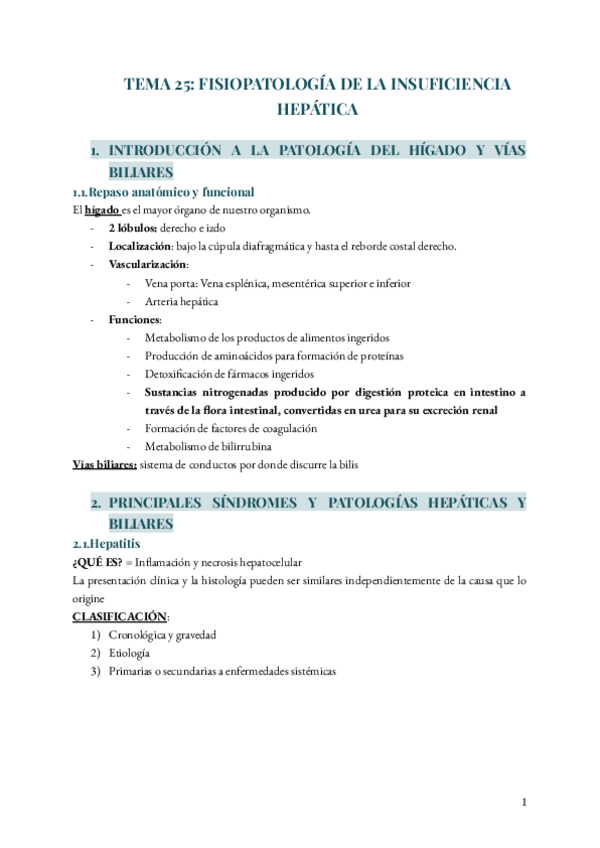 TEMA 25: FISIOPATOLOGÍA DE LA INSUFICIENCIA HEPÁTICA

1. INTRODUCCIÓN A LA PATOLOGÍA DEL HÍGADO Y VÍAS BILIARES

1.1. Repaso anatómico y funcional

El hígado es el mayor órgano de nuestro organismo.

- 2 lóbulos: derecho e izdo
- Localización: bajo la cúpula diafragmática y hasta el reborde costal derecho.
- Vascularización:
  - Vena porta: Vena esplénica, mesentérica superior e inferior
  - Arteria hepática
- Funciones:
  - Metabolismo de los productos de alimentos ingeridos
  - Producción de aminoácidos para formación de proteínas
  - Detoxificación de fármacos ingeridos
  - Sustancias nitrogenadas producido por digestión proteica en intestino a través de la flora intestinal, convertidas en urea para su excreción renal
  - Formación de factores de coagulación
  - Metabolismo de bilirrubina

Vías biliares: sistema de conductos por donde discurre la bilis

2. PRINCIPALES SÍNDROMES Y PATOLOGÍAS HEPÁTICAS Y BILIARES

2.1. Hepatitis

¿QUÉ ES? = Inflamación y necrosis hepatocelular

La presentación clínica y la histología pueden ser similares independientemente de la causa que lo origine

CLASIFICACIÓN:

1) Cronológica y gravedad
2) Etiología
3) Primarias o secundarias a enfermedades sistémicas

1